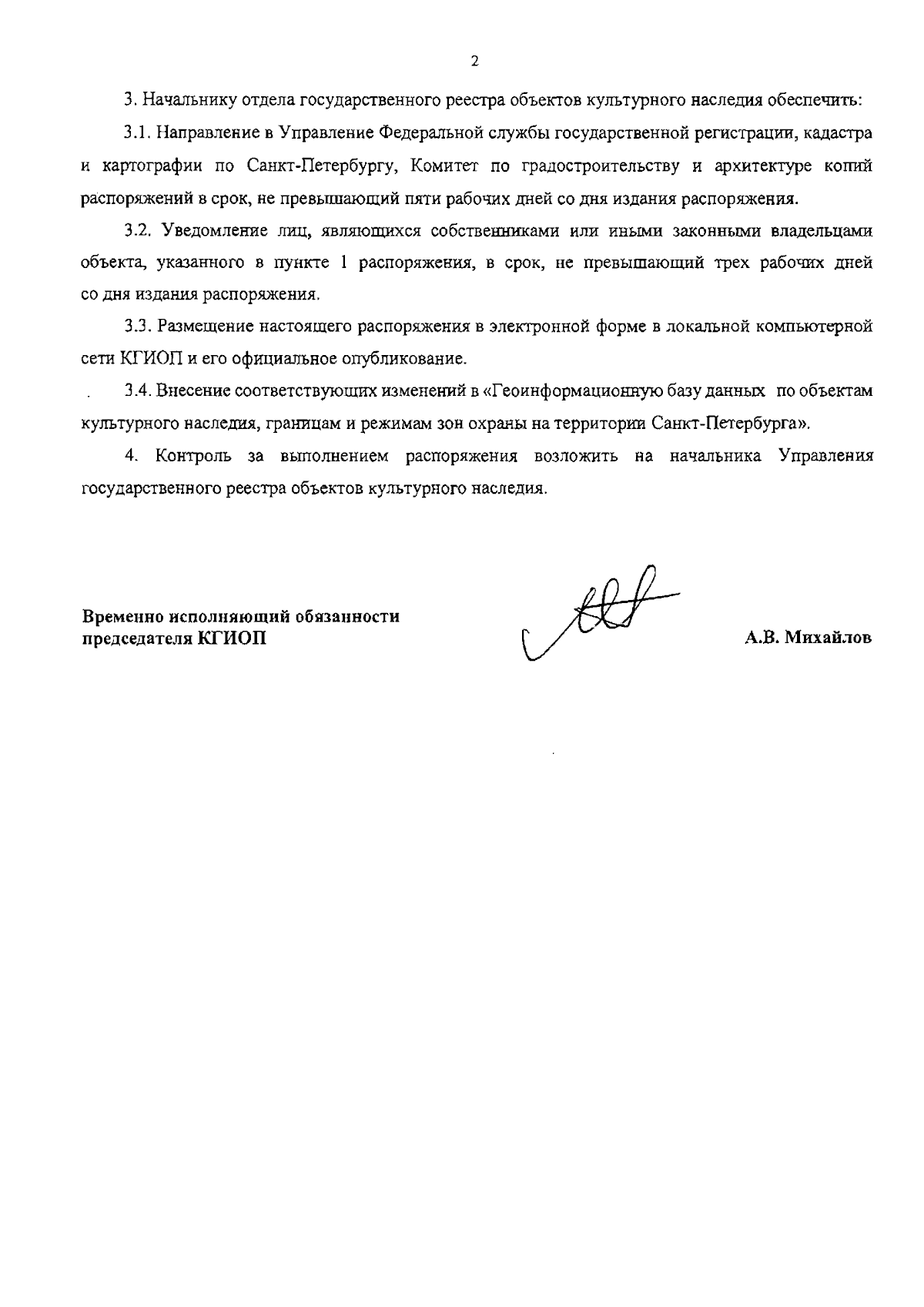 2

3. Начальнику отдела государственного реестра объектов культурного наследия обеспечить:

3.1. Направление в Управление Федеральной службы государственной регистрации, кадастра и картографии по Санкт-Петербургу, Комитет по градостроительству и архитектуре копий распоряжений в срок, не превышающий пяти рабочих дней со дня издания распоряжения.

3.2. Уведомление лиц, являющихся собственниками или иными законными владельцами объекта, указанного в пункте 1 распоряжения, в срок, не превышающий трех рабочих дней со дня издания распоряжения.

3.3. Размещение настоящего распоряжения в электронной форме в локальной компьютерной сети КГИОП и его официальное опубликование.

3.4. Внесение соответствующих изменений в «Геоинформационную базу данных по объектам культурного наследия, границам и режимам зон охраны на территории Санкт-Петербурга».

4. Контроль за выполнением распоряжения возложить на начальника Управления государственного реестра объектов культурного наследия.

Временно исполняющий обязанности председателя КГИОП

А.В. Михайлов